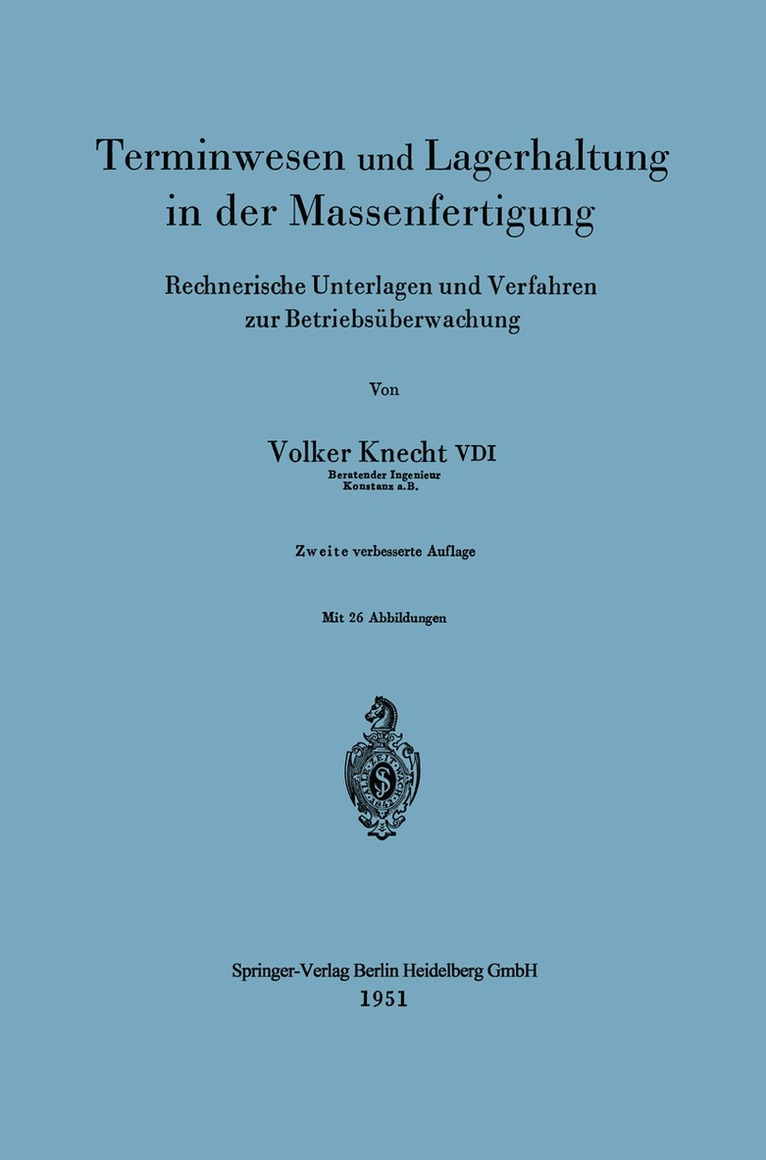 Terminwesen und Lagerhaltung in der Massenfertigung

Rechnerische Unterlagen und Verfahren zur Betriebsüberwachung

Von

Volker Knecht VDI
Beratender Ingenieur
Konstanz a.B.

Zweite verbesserte Auflage

Mit 26 Abbildungen

Springer-Verlag Berlin Heidelberg GmbH
1951